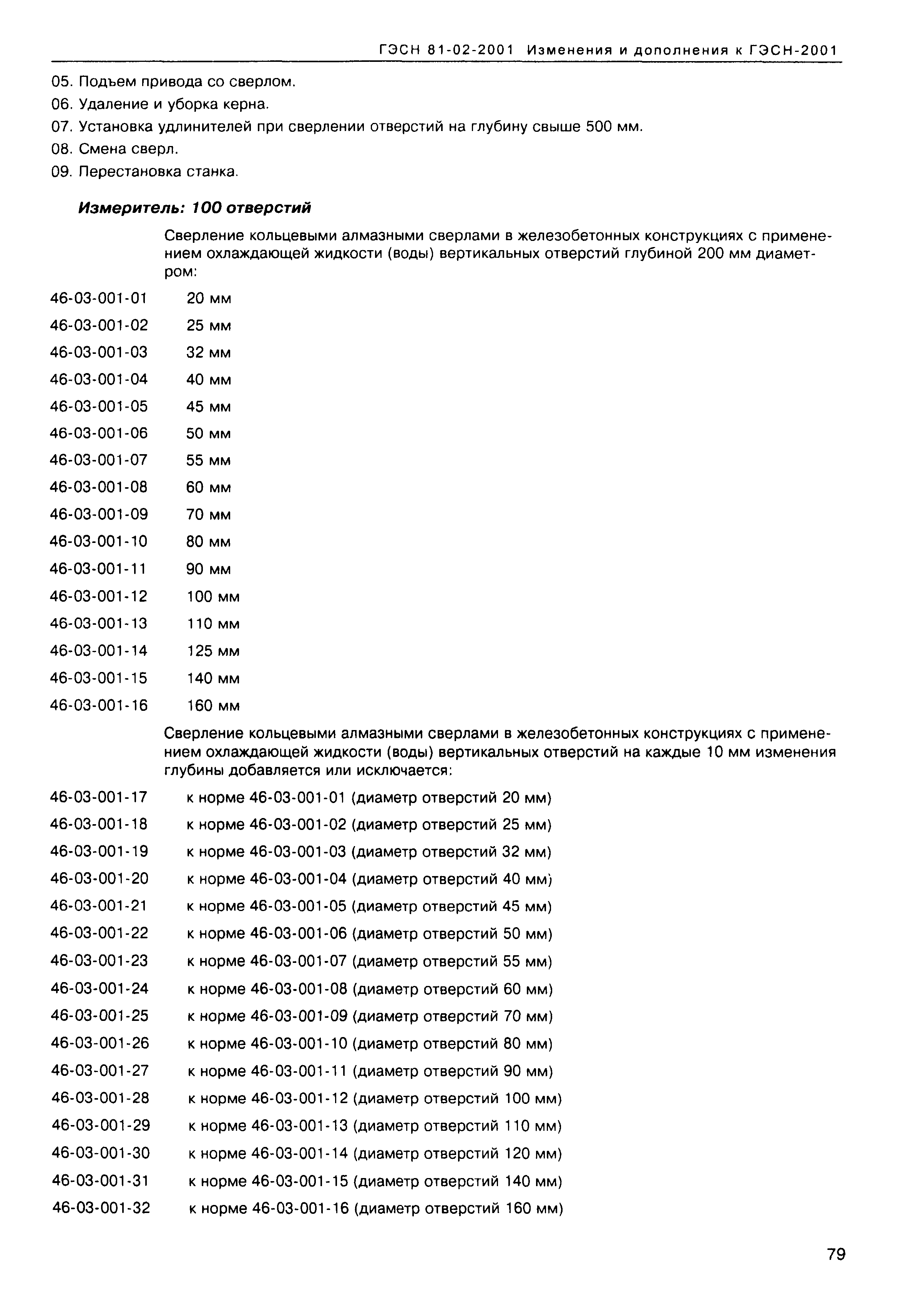 ГЭСН 81-02-2001 Изменения и дополнения к ГЭСН-2001

05. Подъем привода со сверлом.
06. Удаление и уборка керна.
07. Установка удлинителей при сверлении отверстий на глубину свыше 500 мм.
08. Смена сверл.
09. Перестановка станка.

Измеритель: 100 отверстий

Сверление кольцевыми алмазными сверлами в железобетонных конструкциях с применением охлаждающей жидкости (воды) вертикальных отверстий глубиной 200 мм диаметром:

46-03-001-01 20 мм
46-03-001-02 25 мм
46-03-001-03 32 мм
46-03-001-04 40 мм
46-03-001-05 45 мм
46-03-001-06 50 мм
46-03-001-07 55 мм
46-03-001-08 60 мм
46-03-001-09 70 мм
46-03-001-10 80 мм
46-03-001-11 90 мм
46-03-001-12 100 мм
46-03-001-13 110 мм
46-03-001-14 125 мм
46-03-001-15 140 мм
46-03-001-16 160 мм

Сверление кольцевыми алмазными сверлами в железобетонных конструкциях с применением охлаждающей жидкости (воды) вертикальных отверстий на каждые 10 мм изменения глубины добавляется или исключается:

46-03-001-17 к норме 46-03-001-01 (диаметр отверстий 20 мм)
46-03-001-18 к норме 46-03-001-02 (диаметр отверстий 25 мм)
46-03-001-19 к норме 46-03-001-03 (диаметр отверстий 32 мм)
46-03-001-20 к норме 46-03-001-04 (диаметр отверстий 40 мм)
46-03-001-21 к норме 46-03-001-05 (диаметр отверстий 45 мм)
46-03-001-22 к норме 46-03-001-06 (диаметр отверстий 50 мм)
46-03-001-23 к норме 46-03-001-07 (диаметр отверстий 55 мм)
46-03-001-24 к норме 46-03-001-08 (диаметр отверстий 60 мм)
46-03-001-25 к норме 46-03-001-09 (диаметр отверстий 70 мм)
46-03-001-26 к норме 46-03-001-10 (диаметр отверстий 80 мм)
46-03-001-27 к норме 46-03-001-11 (диаметр отверстий 90 мм)
46-03-001-28 к норме 46-03-001-12 (диаметр отверстий 100 мм)
46-03-001-29 к норме 46-03-001-13 (диаметр отверстий 110 мм)
46-03-001-30 к норме 46-03-001-14 (диаметр отверстий 120 мм)
46-03-001-31 к норме 46-03-001-15 (диаметр отверстий 140 мм)
46-03-001-32 к норме 46-03-001-16 (диаметр отверстий 160 мм)

79